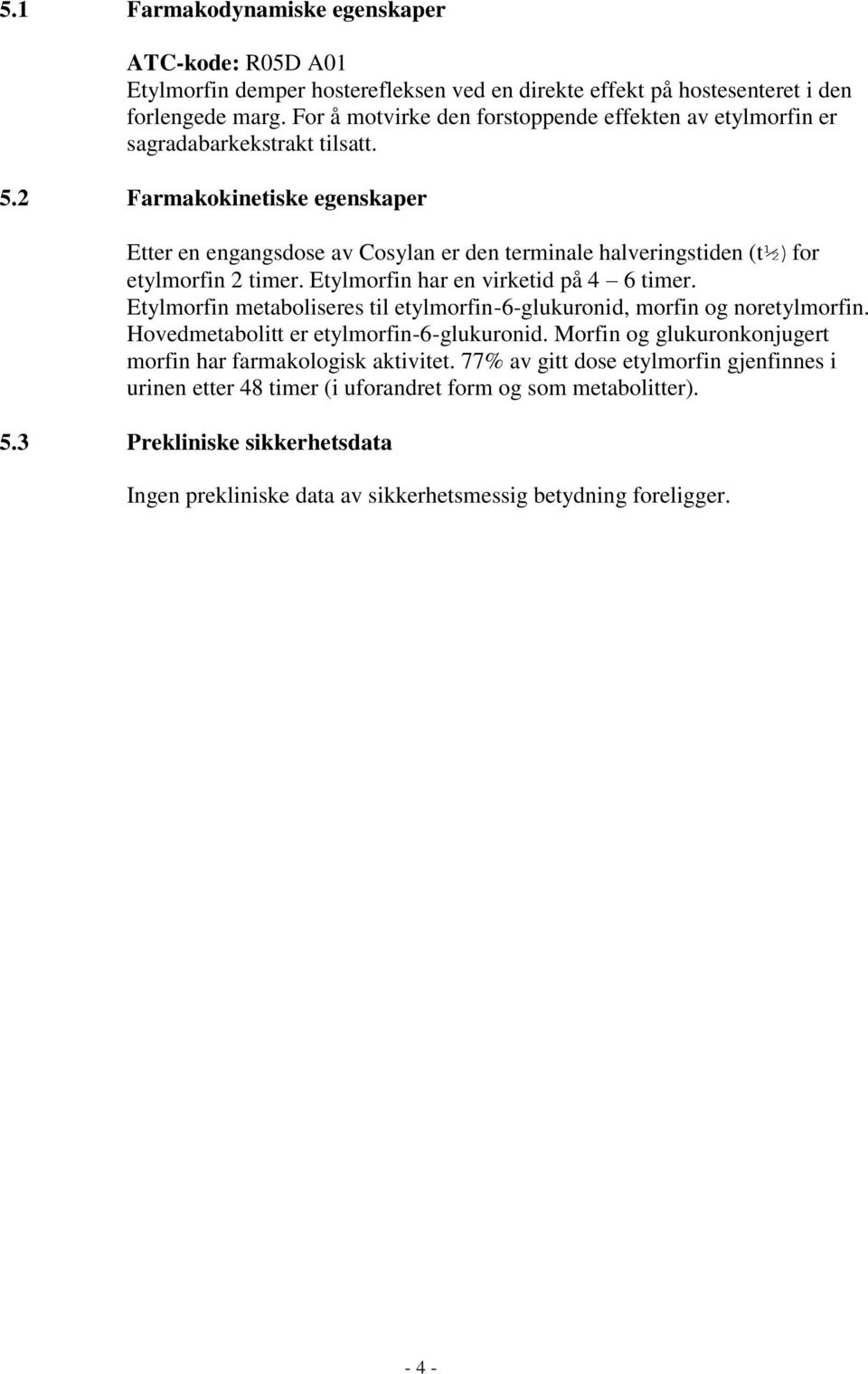 5.1 Farmakodynamiske egenskaper

ATC-kode: R05D A01
Etylmorfin demper hosterefleksen ved en direkte effekt på hostesenteret i den forlengede marg. For å motvirke den forstoppende effekten av etylmorfin er sagradabarkekstrakt tilsatt.

5.2 Farmakokinetiske egenskaper

Etter en engangsdose av Cosylan er den terminale halveringstiden (t½) for etylmorfin 2 timer. Etylmorfin har en virketid på 4 – 6 timer. Etylmorfin metaboliseres til etylmorfin-6-glukuronid, morfin og noretylmorfin. Hovedmetabolitt er etylmorfin-6-glukuronid. Morfin og glukuronkonjugert morfin har farmakologisk aktivitet. 77% av gitt dose etylmorfin gjenfinnes i urinen etter 48 timer (i uforandret form og som metabolitter).

5.3 Prekliniske sikkerhetsdata

Ingen prekliniske data av sikkerhetsmessig betydning foreligger.

- 4 -